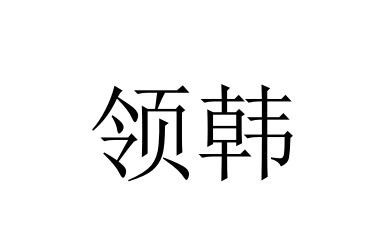 领韩